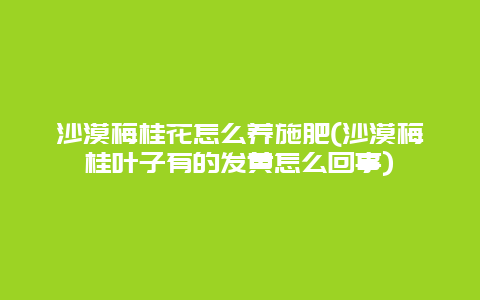 沙漠梅桂花怎么养施肥(沙漠梅桂叶子有的发黄怎么回事)